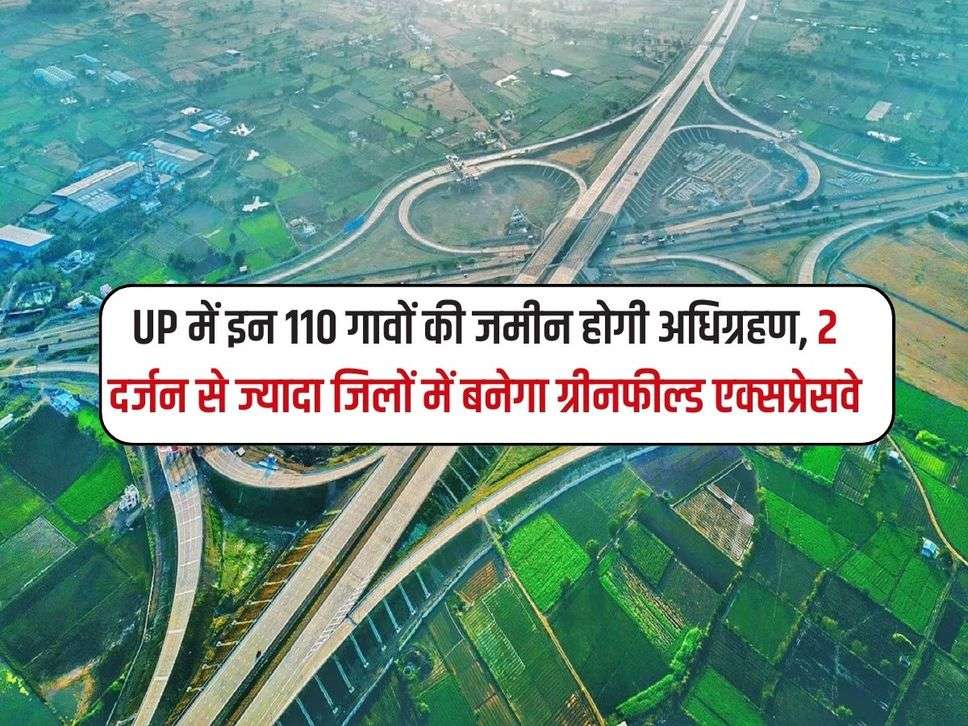 UP में इन 110 गावों की जमीन होगी अधिग्रहण, 2 दर्जन से ज्यादा जिलों में बनेगा ग्रीनफील्ड एक्सप्रेसवे